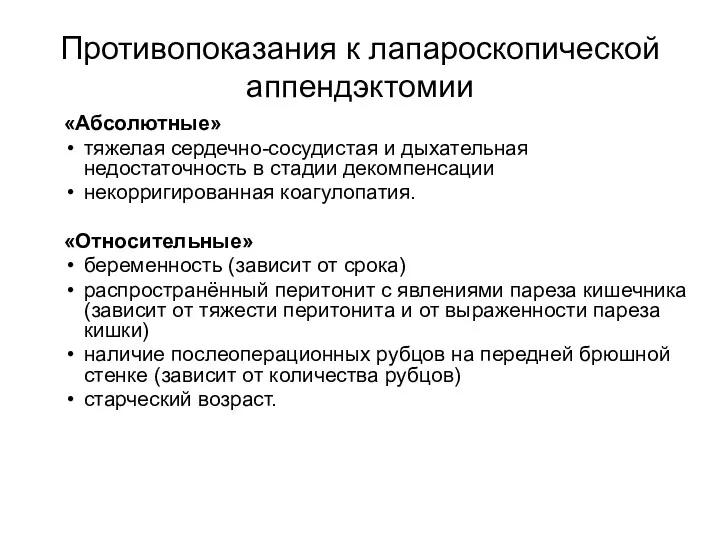 Противопоказания к лапароскопической аппендэктомии

«Абсолютные»

• тяжелая сердечно-сосудистая и дыхательная недостаточность в стадии декомпенсации
• некорригированная коагулопатия.

«Относительные»

• беременность (зависит от срока)
• распространённый перитонит с явлениями пареза кишечника (зависит от тяжести перитонита и от выраженности пареза кишки)
• наличие послеоперационных рубцов на передней брюшной стенке (зависит от количества рубцов)
• старческий возраст.